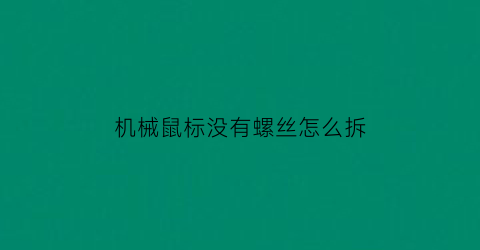 机械鼠标没有螺丝怎么拆